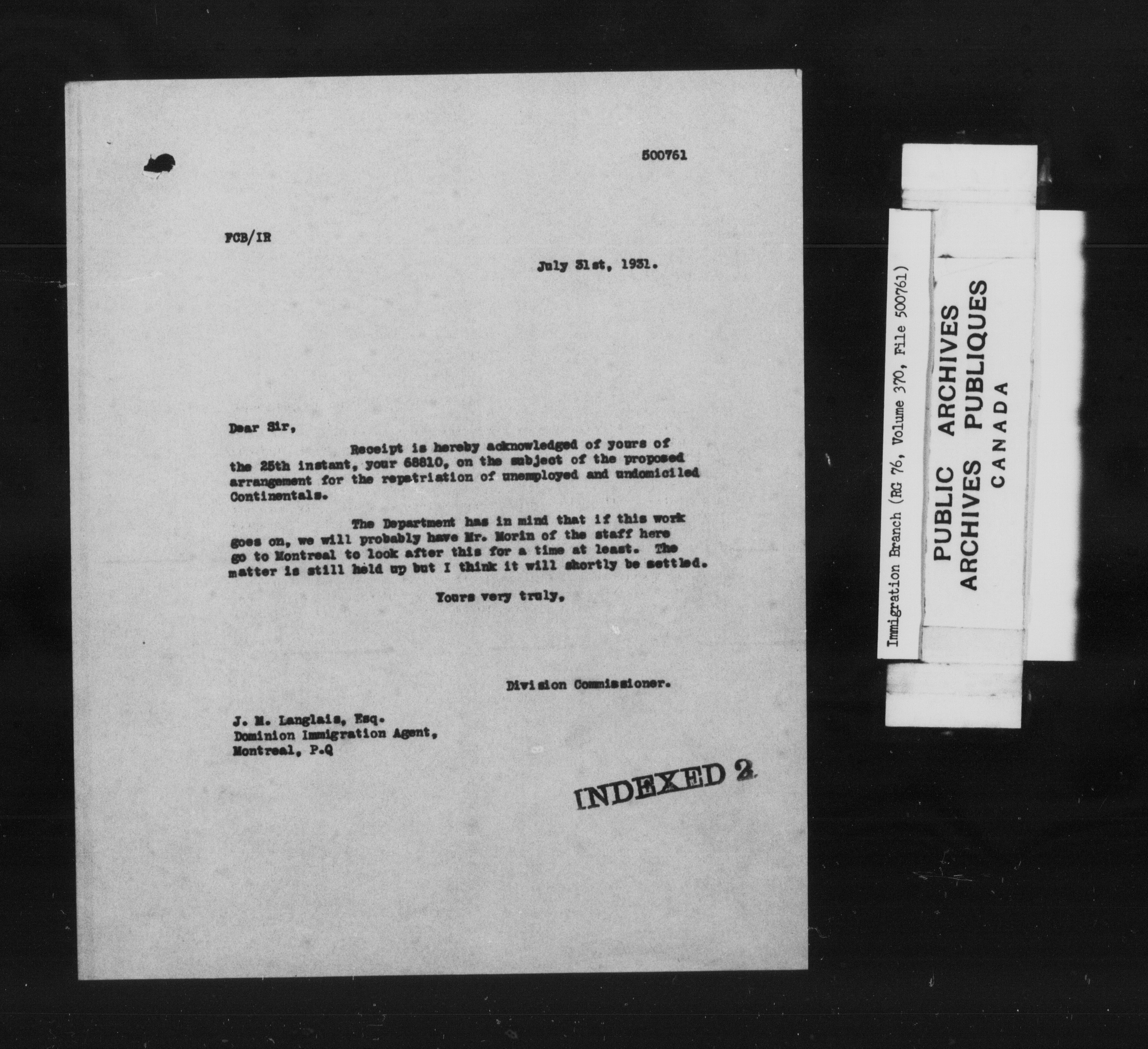 500761

FCB/IR

July 31st, 1931.

Dear Sir,

Receipt is hereby acknowledged of yours of the 25th instant, your 68810, on the subject of the proposed arrangement for the repatriation of unemployed and undomiciled Continentals.

The Department has in mind that if this work goes on, we will probably have Mr. Morin of the staff here go to Montreal to look after this for a time at least. The matter is still held up but I think it will shortly be settled.

Yours very truly,

Division Commissioner.

J. M. Langlais, Esq.
Dominion Immigration Agent,
Montreal, P.Q

INDEXED 2

Immigration Branch (RG 76, Volume 370, File 500761)

PUBLIC ARCHIVES
ARCHIVES PUBLIQUES
CANADA